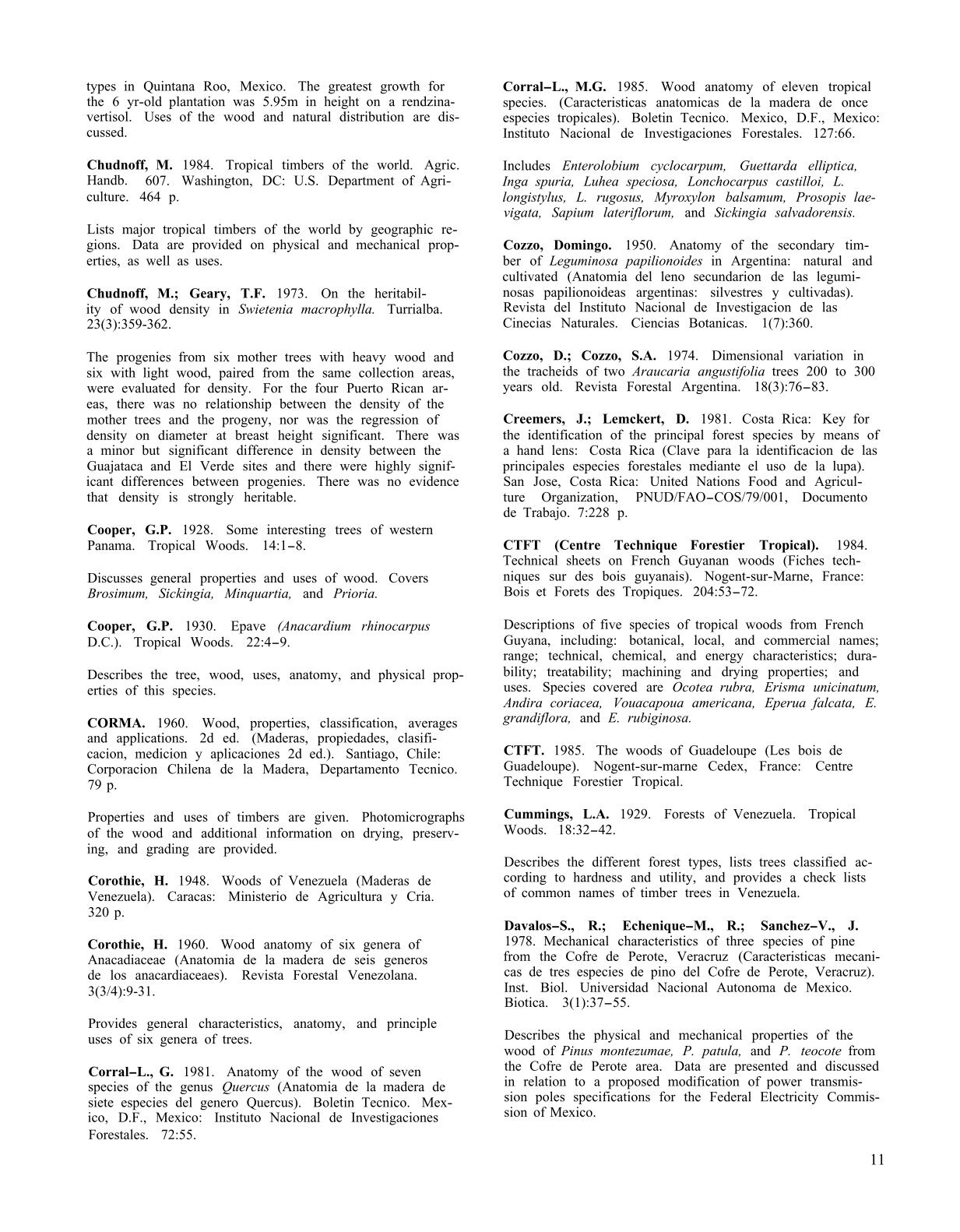 types in Quintana Roo, Mexico. The greatest growth for the 6 yr-old plantation was 5.95m in height on a rendzina-vertisol. Uses of the wood and natural distribution are discussed.

Chudnoff, M. 1984. Tropical timbers of the world. Agric. Handb. 607. Washington, DC: U.S. Department of Agriculture. 464 p.

Lists major tropical timbers of the world by geographic regions. Data are provided on physical and mechanical properties, as well as uses.

Chudnoff, M.; Geary, T.F. 1973. On the heritability of wood density in Swietenia macrophylla. Turrialba. 23(3):359-362.

The progenies from six mother trees with heavy wood and six with light wood, paired from the same collection areas, were evaluated for density. For the four Puerto Rican areas, there was no relationship between the density of the mother trees and the progeny, nor was the regression of density on diameter at breast height significant. There was a minor but significant difference in density between the Guajataca and El Verde sites and there were highly significant differences between progenies. There was no evidence that density is strongly heritable.

Cooper, G.P. 1928. Some interesting trees of western Panama. Tropical Woods. 14:1–8.

Discusses general properties and uses of wood. Covers Brosimum, Sickingia, Minquartia, and Prioria.

Cooper, G.P. 1930. Epave (Anacardium rhinocarpus D.C.). Tropical Woods. 22:4–9.

Describes the tree, wood, uses, anatomy, and physical properties of this species.

CORMA. 1960. Wood, properties, classification, averages and applications. 2d ed. (Maderas, propiedades, clasificacion, medicion y aplicaciones 2d ed.). Santiago, Chile: Corporacion Chilena de la Madera, Departamento Tecnico. 79 p.

Properties and uses of timbers are given. Photomicrographs of the wood and additional information on drying, preserving, and grading are provided.

Corothie, H. 1948. Woods of Venezuela (Maderas de Venezuela). Caracas: Ministerio de Agricultura y Cria. 320 p.

Corothie, H. 1960. Wood anatomy of six genera of Anacadiaceae (Anatomia de la madera de seis generos de los anacardiaceaes). Revista Forestal Venezolana. 3(3/4):9-31.

Provides general characteristics, anatomy, and principle uses of six genera of trees.

Corral–L., G. 1981. Anatomy of the wood of seven species of the genus Quercus (Anatomia de la madera de siete especies del genero Quercus). Boletin Tecnico. Mexico, D.F., Mexico: Instituto Nacional de Investigaciones Forestales. 72:55.

Corral–L., M.G. 1985. Wood anatomy of eleven tropical species. (Caracteristicas anatomicas de la madera de once especies tropicales). Boletin Tecnico. Mexico, D.F., Mexico: Instituto Nacional de Investigaciones Forestales. 127:66.

Includes Enterolobium cyclocarpum, Guettarda elliptica, Inga spuria, Luhea speciosa, Lonchocarpus castilloi, L. longistylus, L. rugosus, Myroxylon balsamum, Prosopis laevigata, Sapium lateriflorum, and Sickingia salvadorensis.

Cozzo, Domingo. 1950. Anatomy of the secondary timber of Leguminosa papilionoides in Argentina: natural and cultivated (Anatomia del leno secundarion de las leguminosas papilionoideas argentinas: silvestres y cultivadas). Revista del Instituto Nacional de Investigacion de las Cinecias Naturales. Ciencias Botanicas. 1(7):360.

Cozzo, D.; Cozzo, S.A. 1974. Dimensional variation in the tracheids of two Araucaria angustifolia trees 200 to 300 years old. Revista Forestal Argentina. 18(3):76–83.

Creemers, J.; Lemckert, D. 1981. Costa Rica: Key for the identification of the principal forest species by means of a hand lens: Costa Rica (Clave para la identificacion de las principales especies forestales mediante el uso de la lupa). San Jose, Costa Rica: United Nations Food and Agriculture Organization, PNUD/FAO–COS/79/001, Documento de Trabajo. 7:228 p.

CTFT (Centre Technique Forestier Tropical). 1984. Technical sheets on French Guyanan woods (Fiches techniques sur des bois guyanais). Nogent-sur-Marne, France: Bois et Forets des Tropiques. 204:53–72.

Descriptions of five species of tropical woods from French Guyana, including: botanical, local, and commercial names; range; technical, chemical, and energy characteristics; durability; treatability; machining and drying properties; and uses. Species covered are Ocotea rubra, Erisma unicinatum, Andira coriacea, Vouacapoua americana, Eperua falcata, E. grandiflora, and E. rubiginosa.

CTFT. 1985. The woods of Guadeloupe (Les bois de Guadeloupe). Nogent-sur-marne Cedex, France: Centre Technique Forestier Tropical.

Cummings, L.A. 1929. Forests of Venezuela. Tropical Woods. 18:32–42.

Describes the different forest types, lists trees classified according to hardness and utility, and provides a check lists of common names of timber trees in Venezuela.

Davalos–S., R.; Echenique–M., R.; Sanchez–V., J. 1978. Mechanical characteristics of three species of pine from the Cofre de Perote, Veracruz (Caracteristicas mecanicas de tres especies de pino del Cofre de Perote, Veracruz). Inst. Biol. Universidad Nacional Autonoma de Mexico. Biotica. 3(1):37–55.

Describes the physical and mechanical properties of the wood of Pinus montezumae, P. patula, and P. teocote from the Cofre de Perote area. Data are presented and discussed in relation to a proposed modification of power transmission poles specifications for the Federal Electricity Commission of Mexico.

11